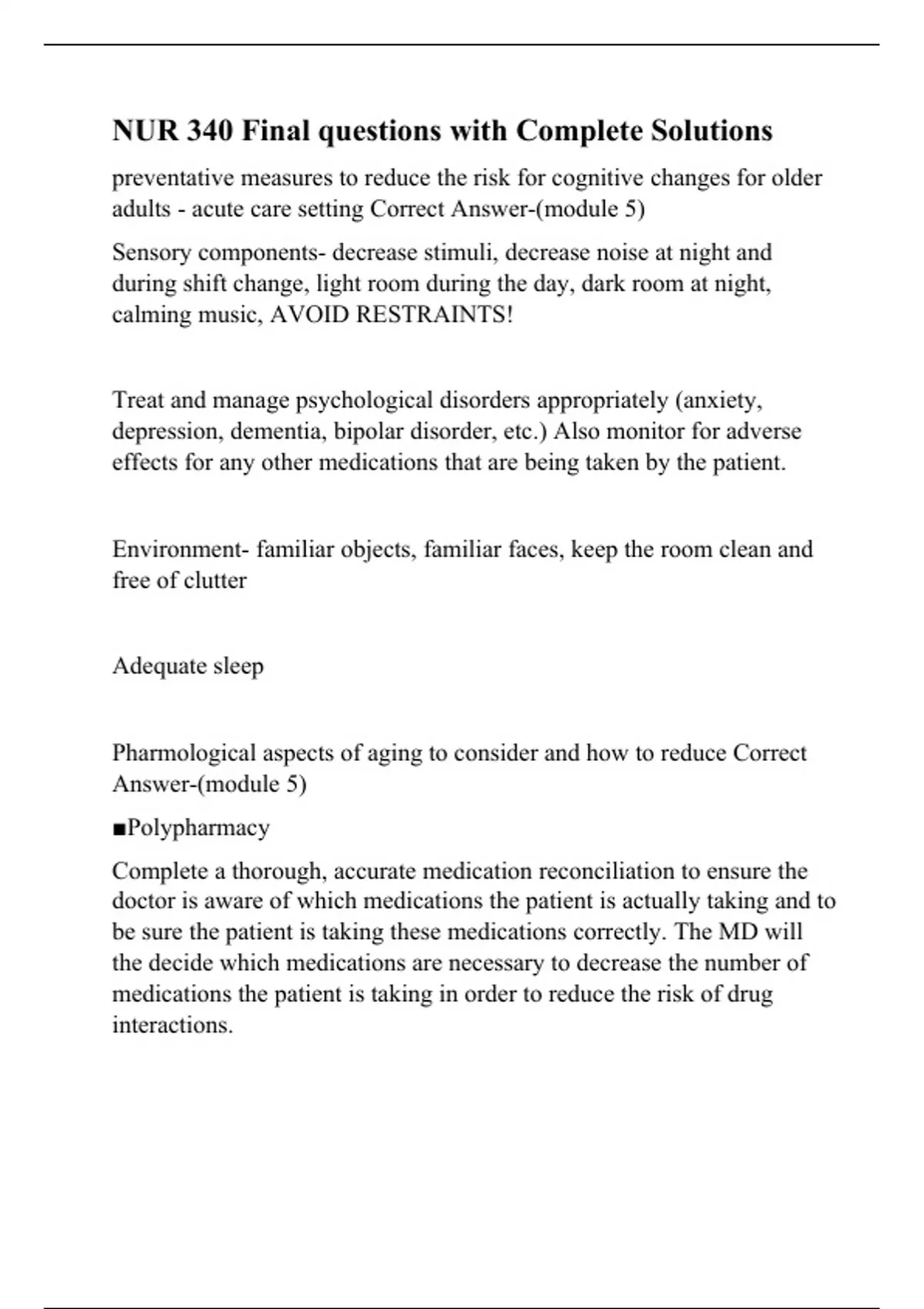 NUR 340 Final questions with Complete Solutions

preventative measures to reduce the risk for cognitive changes for older adults - acute care setting Correct Answer-(module 5)

Sensory components- decrease stimuli, decrease noise at night and during shift change, light room during the day, dark room at night, calming music, AVOID RESTRAINTS!

Treat and manage psychological disorders appropriately (anxiety, depression, dementia, bipolar disorder, etc.) Also monitor for adverse effects for any other medications that are being taken by the patient.

Environment- familiar objects, familiar faces, keep the room clean and free of clutter

Adequate sleep

Pharmological aspects of aging to consider and how to reduce Correct Answer-(module 5)

■Polypharmacy

Complete a thorough, accurate medication reconciliation to ensure the doctor is aware of which medications the patient is actually taking and to be sure the patient is taking these medications correctly. The MD will the decide which medications are necessary to decrease the number of medications the patient is taking in order to reduce the risk of drug interactions.